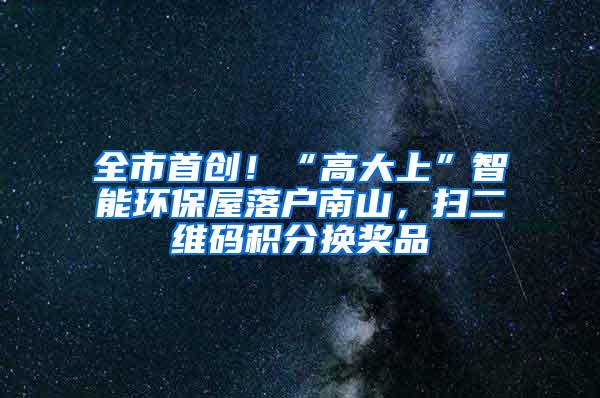 全市首创！“高大上”智能环保屋落户南山，扫二维码积分换奖品